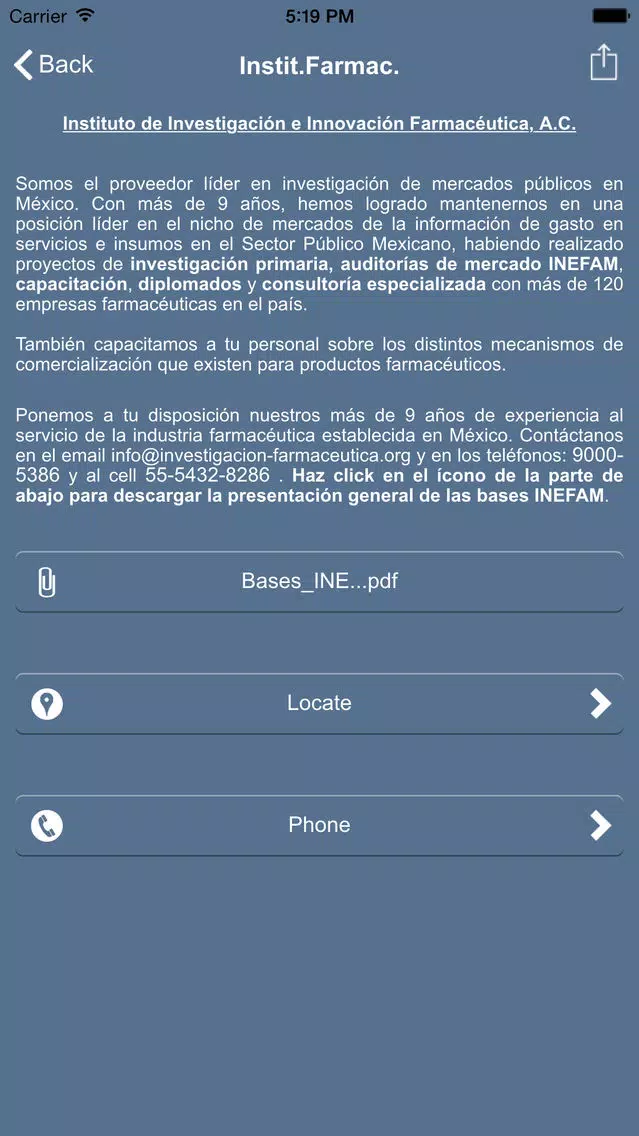 Carrier 5:19 PM

Back Instit.Farmac.

Instituto de Investigación e Innovación Farmacéutica, A.C.

Somos el proveedor líder en investigación de mercados públicos en México. Con más de 9 años, hemos logrado mantenernos en una posición líder en el nicho de mercados de la información de gasto en servicios e insumos en el Sector Público Mexicano, habiendo realizado proyectos de investigación primaria, auditorías de mercado INEFAM, capacitación, diplomados y consultoría especializada con más de 120 empresas farmacéuticas en el país.

También capacitamos a tu personal sobre los distintos mecanismos de comercialización que existen para productos farmacéuticos.

Ponemos a tu disposición nuestros más de 9 años de experiencia al servicio de la industria farmacéutica establecida en México. Contáctanos en el email info@investigacion-farmaceutica.org y en los teléfonos: 9000-5386 y al cell 55-5432-8286 . Haz click en el ícono de la parte de abajo para descargar la presentación general de las bases INEFAM.

Bases_INE...pdf

Locate

Phone